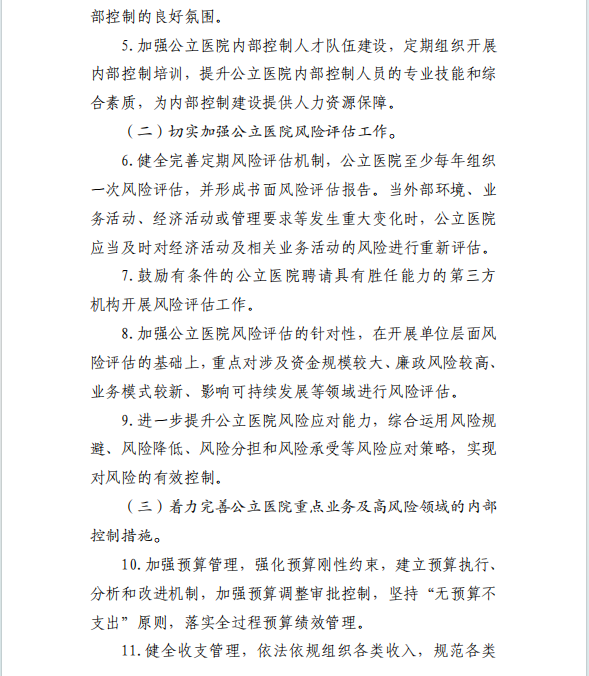 部控制的良好氛围。

5. 加强公立医院内部控制人才队伍建设，定期组织开展内部控制培训，提升公立医院内部控制人员的专业技能和综合素质，为内部控制建设提供人力资源保障。

（二）切实加强公立医院风险评估工作。

6. 健全完善定期风险评估机制，公立医院至少每年组织一次风险评估，并形成书面风险评估报告。当外部环境、业务活动、经济活动或管理要求等发生重大变化时，公立医院应当及时对经济活动及相关业务活动的风险进行重新评估。

7. 鼓励有条件的公立医院聘请具有胜任能力的第三方机构开展风险评估工作。

8. 加强公立医院风险评估的针对性，在开展单位层面风险评估的基础上，重点对涉及资金规模较大、廉政风险较高、业务模式较新、影响可持续发展等领域进行风险评估。

9. 进一步提升公立医院风险应对能力，综合运用风险规避、风险降低、风险分担和风险承受等风险应对策略，实现对风险的有效控制。

（三）着力完善公立医院重点业务及高风险领域的内部控制措施。

10. 加强预算管理，强化预算刚性约束，建立预算执行、分析和改进机制，加强预算调整审批控制，坚持“无预算不支出”原则，落实全过程预算绩效管理。

11. 健全收支管理，依法依规组织各类收入，规范各类